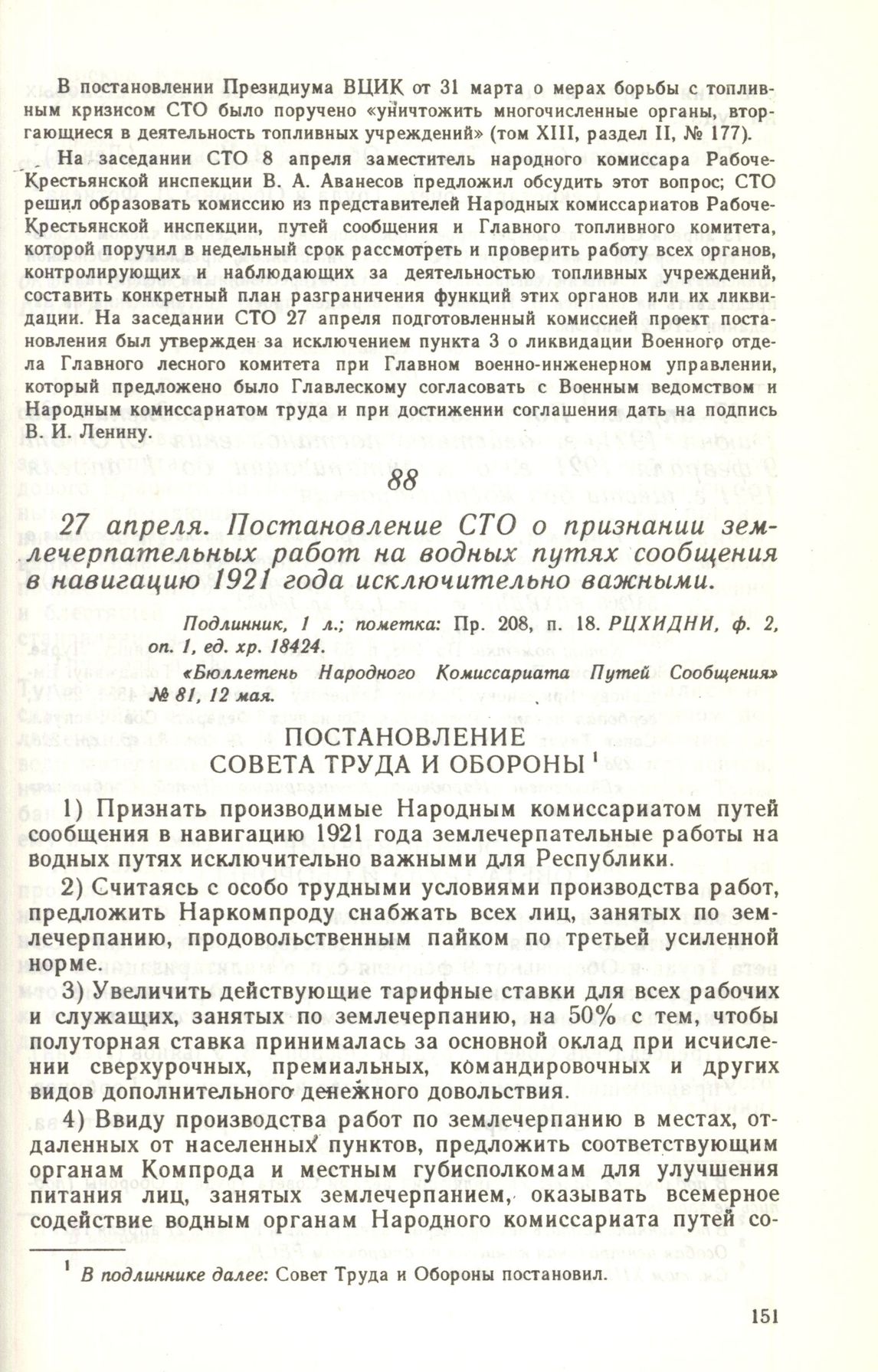 В постановлении Президиума ВЦИК от 31 марта о мерах борьбы с топливным кризисом СТО было поручено «уничтожить многочисленные органы, вторгающиеся в деятельность топливных учреждений» (том XIII, раздел II, № 177).

На заседании СТО 8 апреля заместитель народного комиссара Рабоче-Крестьянской инспекции В. А. Аванесов предложил обсудить этот вопрос; СТО решил образовать комиссию из представителей Народных комиссариатов Рабоче-Крестьянской инспекции, путей сообщения и Главного топливного комитета, которой поручил в недельный срок рассмотреть и проверить работу всех органов, контролирующих и наблюдающих за деятельностью топливных учреждений, составить конкретный план разграничения функций этих органов или их ликвидации. На заседании СТО 27 апреля подготовленный комиссией проект постановления был утвержден за исключением пункта 3 о ликвидации Военного отдела Главного лесного комитета при Главном военно-инженерном управлении, который предложено было Главлескому согласовать с Военным ведомством и Народным комиссариатом труда и при достижении соглашения дать на подпись В. И. Ленину.

88

27 апреля. Постановление СТО о признании землечерпательных работ на водных путях сообщения в навигацию 1921 года исключительно важными.

Подлинник, 1 л.; пометка: Пр. 208, п. 18. РЦХИДНИ, ф. 2, оп. 1, ед. хр. 18424.

«Бюллетень Народного Комиссариата Путей Сообщения» № 81, 12 мая.

ПОСТАНОВЛЕНИЕ
СОВЕТА ТРУДА И ОБОРОНЫ $^1$

1) Признать производимые Народным комиссариатом путей сообщения в навигацию 1921 года землечерпательные работы на водных путях исключительно важными для Республики.

2) Считаясь с особо трудными условиями производства работ, предложить Наркомпроду снабжать всех лиц, занятых по землечерпанию, продовольственным пайком по третьей усиленной норме.

3) Увеличить действующие тарифные ставки для всех рабочих и служащих, занятых по землечерпанию, на 50% с тем, чтобы полуторная ставка принималась за основной оклад при исчислении сверхурочных, премиальных, командировочных и других видов дополнительного денежного довольствия.

4) Ввиду производства работ по землечерпанию в местах, отдаленных от населенных пунктов, предложить соответствующим органам Компрода и местным губисполкомам для улучшения питания лиц, занятых землечерпанием, оказывать всемерное содействие водным органам Народного комиссариата путей со-

$^1$ В подлиннике далее: Совет Труда и Обороны постановил.

151